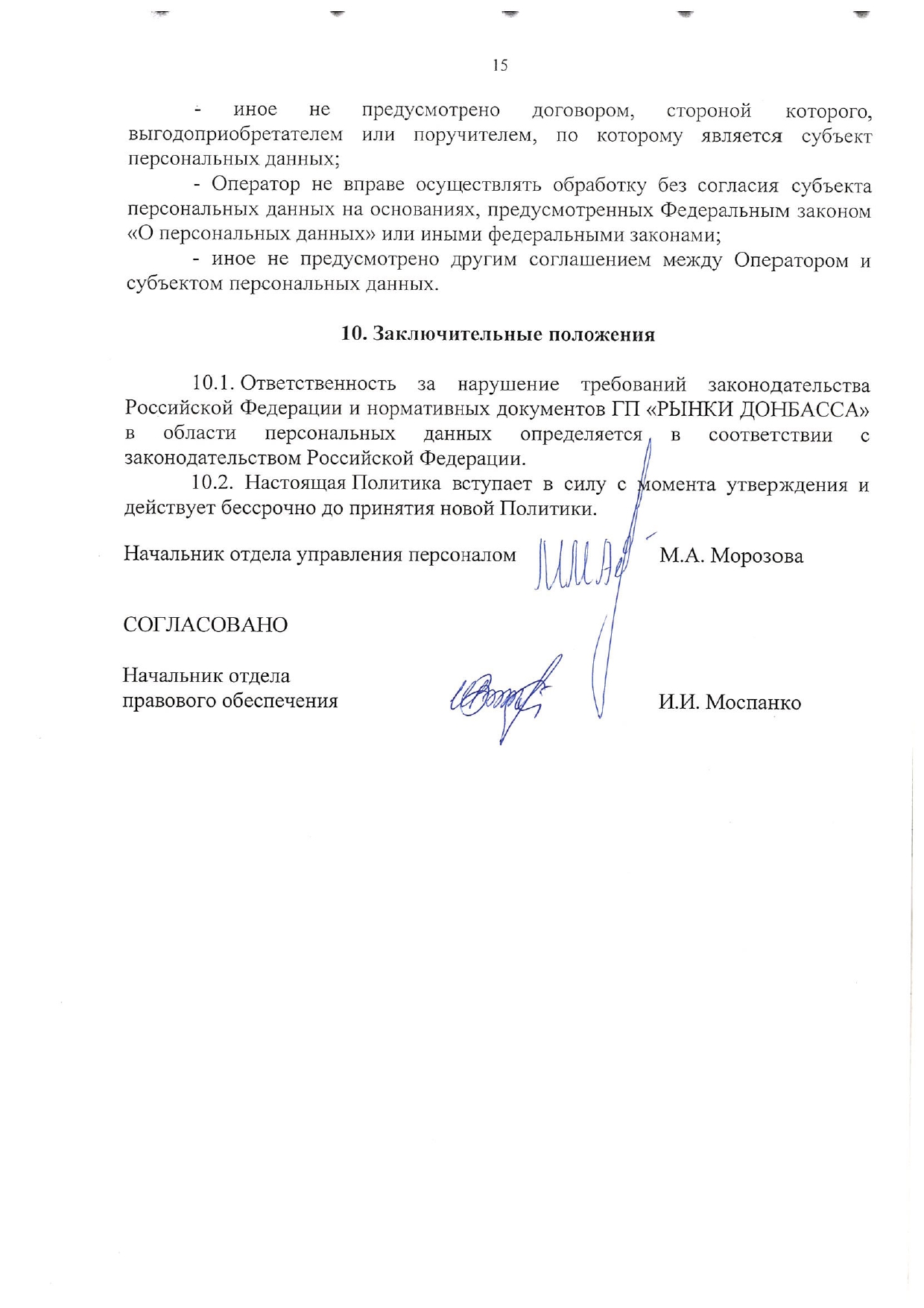 15

- иное не предусмотрено договором, стороной которого, выгодоприобретателем или поручителем, по которому является субъект персональных данных;

- Оператор не вправе осуществлять обработку без согласия субъекта персональных данных на основаниях, предусмотренных Федеральным законом «О персональных данных» или иными федеральными законами;

- иное не предусмотрено другим соглашением между Оператором и субъектом персональных данных.

10. Заключительные положения

10.1. Ответственность за нарушение требований законодательства Российской Федерации и нормативных документов ГП «РЫНКИ ДОНБАССА» в области персональных данных определяется в соответствии с законодательством Российской Федерации.

10.2. Настоящая Политика вступает в силу с момента утверждения и действует бессрочно до принятия новой Политики.

Начальник отдела управления персоналом М.А. Морозова

СОГЛАСОВАНО

Начальник отдела правового обеспечения И.И. Моспанко